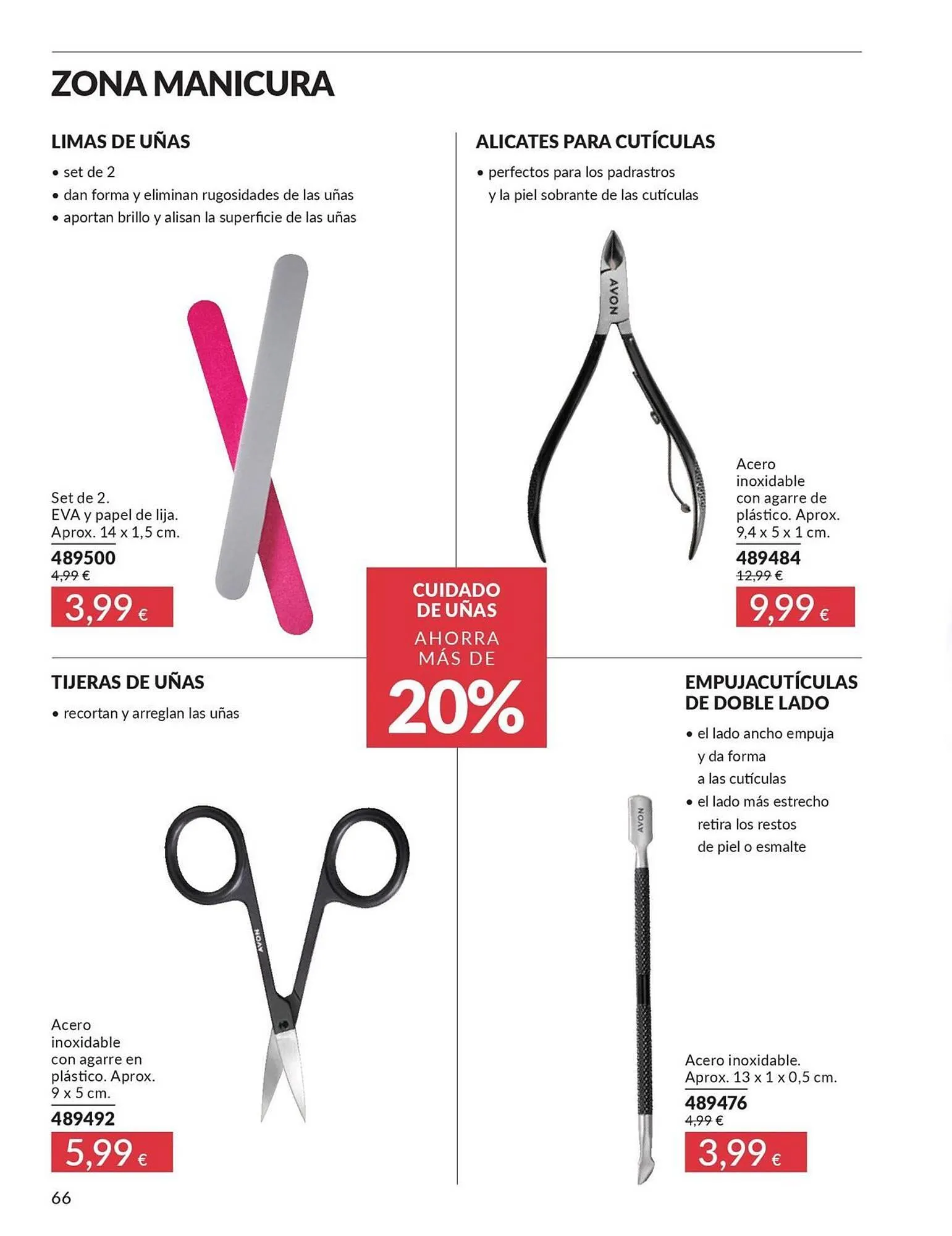 ZONA MANICURA

LIMAS DE UÑAS

• set de 2
• dan forma y eliminan rugosidades de las uñas
• aportan brillo y alisan la superficie de las uñas

Set de 2.
EVA y papel de lija.
Aprox. 14 x 1,5 cm.

489500
4,99 €
3,99 €

ALICATES PARA CUTÍCULAS

• perfectos para los padrastros y la piel sobrante de las cutículas

AVON

Acero inoxidable con agarre de plástico. Aprox. 9,4 x 5 x 1 cm.

489484
12,99 €
9,99 €

CUIDADO DE UÑAS
AHORRA MÁS DE
20%

TIJERAS DE UÑAS

• recortan y arreglan las uñas

AVON

Acero inoxidable con agarre en plástico. Aprox. 9 x 5 cm.

489492
5,99 €

EMPUJACUTÍCULAS DE DOBLE LADO

• el lado ancho empuja y da forma a las cutículas
• el lado más estrecho retira los restos de piel o esmalte

AVON

Acero inoxidable.
Aprox. 13 x 1 x 0,5 cm.

489476
4,99 €
3,99 €

66